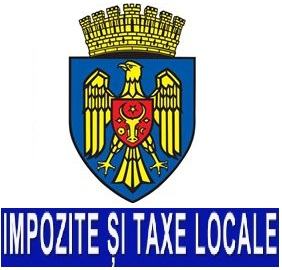 IMPOZITE ȘI TAXE LOCALE